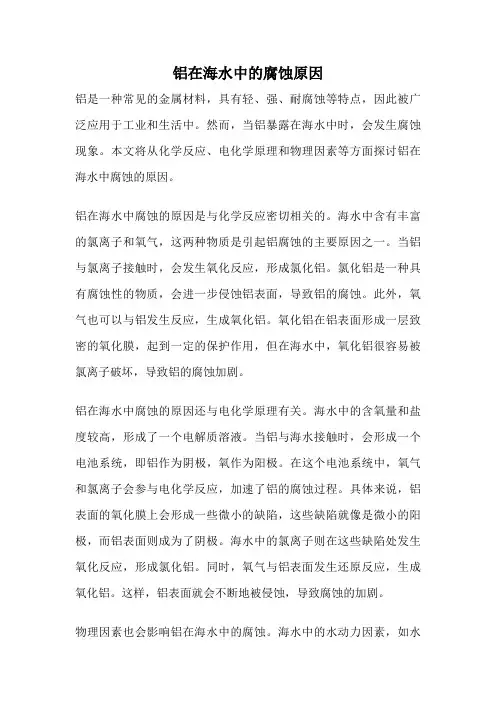 铝在海水中的腐蚀原因

铝是一种常见的金属材料，具有轻、强、耐腐蚀等特点，因此被广泛应用于工业和生活中。然而，当铝暴露在海水中时，会发生腐蚀现象。本文将从化学反应、电化学原理和物理因素等方面探讨铝在海水中腐蚀的原因。

铝在海水中腐蚀的原因是与化学反应密切相关的。海水中含有丰富的氯离子和氧气，这两种物质是引起铝腐蚀的主要原因之一。当铝与氯离子接触时，会发生氧化反应，形成氯化铝。氯化铝是一种具有腐蚀性的物质，会进一步侵蚀铝表面，导致铝的腐蚀。此外，氧气也可以与铝发生反应，生成氧化铝。氧化铝在铝表面形成一层致密的氧化膜，起到一定的保护作用，但在海水中，氧化铝很容易被氯离子破坏，导致铝的腐蚀加剧。

铝在海水中腐蚀的原因还与电化学原理有关。海水中的含氧量和盐度较高，形成了一个电解质溶液。当铝与海水接触时，会形成一个电池系统，即铝作为阴极，氧作为阳极。在这个电池系统中，氧气和氯离子会参与电化学反应，加速了铝的腐蚀过程。具体来说，铝表面的氧化膜上会形成一些微小的缺陷，这些缺陷就像是微小的阳极，而铝表面则成为了阴极。海水中的氯离子则在这些缺陷处发生氧化反应，形成氯化铝。同时，氧气与铝表面发生还原反应，生成氧化铝。这样，铝表面就会不断地被侵蚀，导致腐蚀的加剧。

物理因素也会影响铝在海水中的腐蚀。海水中的水动力因素，如水